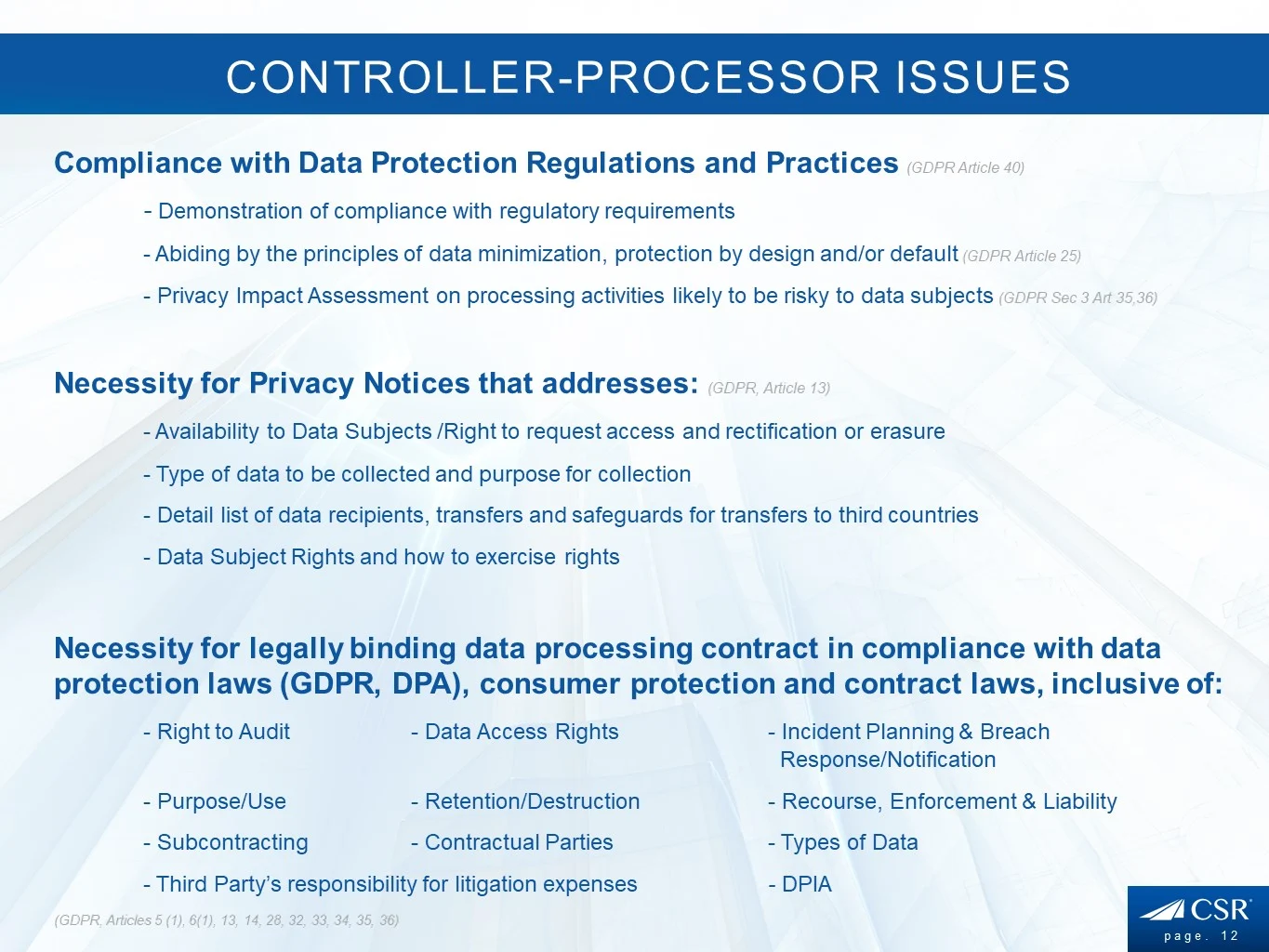 CONTROLLER-PROCESSOR ISSUES

Compliance with Data Protection Regulations and Practices (GDPR Article 40)

- Demonstration of compliance with regulatory requirements

- Abiding by the principles of data minimization, protection by design and/or default (GDPR Article 25)

- Privacy Impact Assessment on processing activities likely to be risky to data subjects (GDPR Sec 3 Art 35,36)

Necessity for Privacy Notices that addresses: (GDPR, Article 13)

- Availability to Data Subjects /Right to request access and rectification or erasure

- Type of data to be collected and purpose for collection

- Detail list of data recipients, transfers and safeguards for transfers to third countries

- Data Subject Rights and how to exercise rights

Necessity for legally binding data processing contract in compliance with data protection laws (GDPR, DPA), consumer protection and contract laws, inclusive of:

- Right to Audit

- Purpose/Use

- Subcontracting

- Third Party's responsibility for litigation expenses

- Data Access Rights

- Retention/Destruction

- Contractual Parties

- Incident Planning & Breach Response/Notification

- Recourse, Enforcement & Liability

- Types of Data

- DPIA

(GDPR, Articles 5 (1), 6(1), 13, 14, 28, 32, 33, 34, 35, 36)

CSR

page. 12